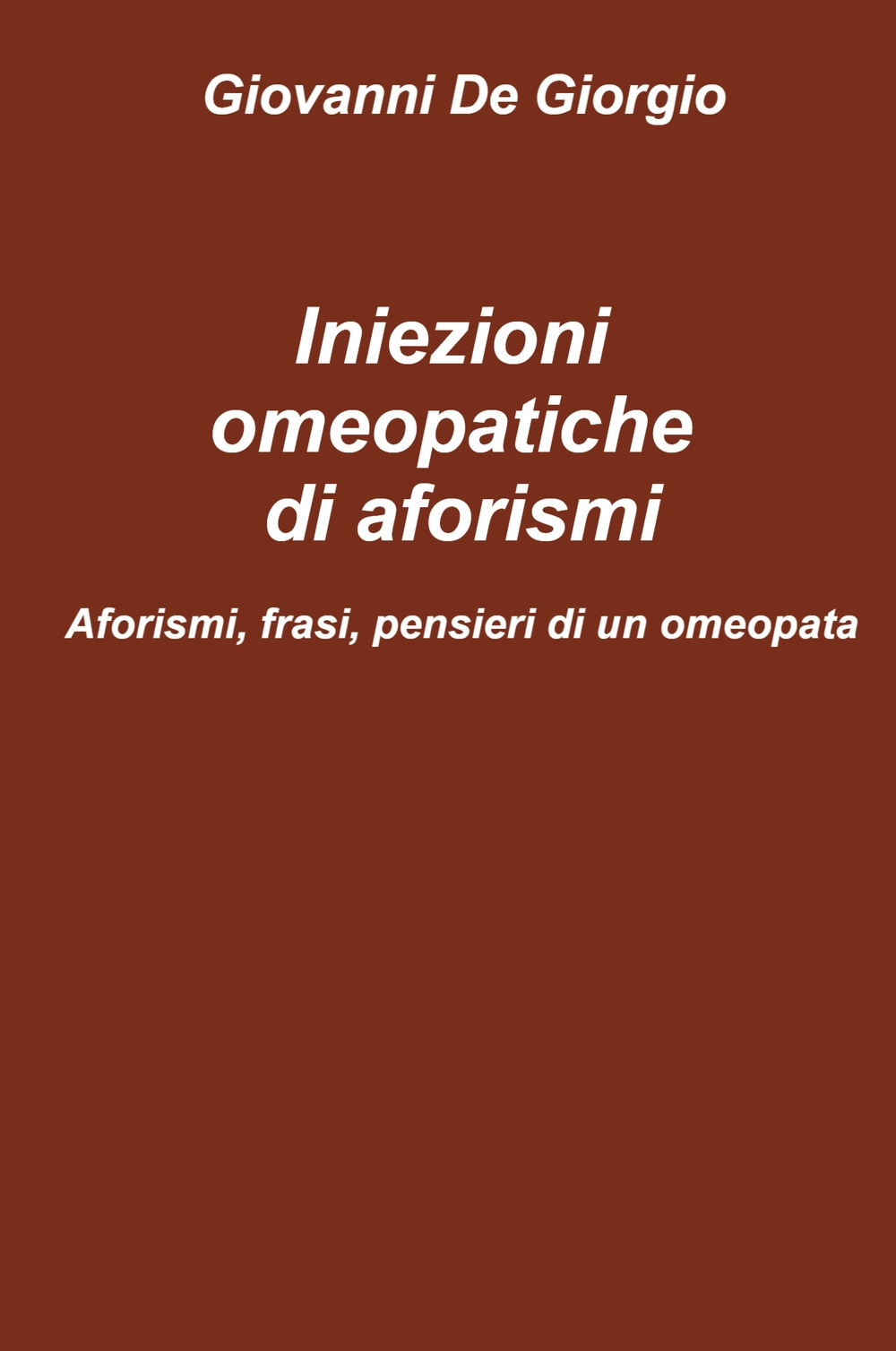 Giovanni De Giorgio

Iniezioni omeopatiche di aforismi

Aforismi, frasi, pensieri di un omeopata